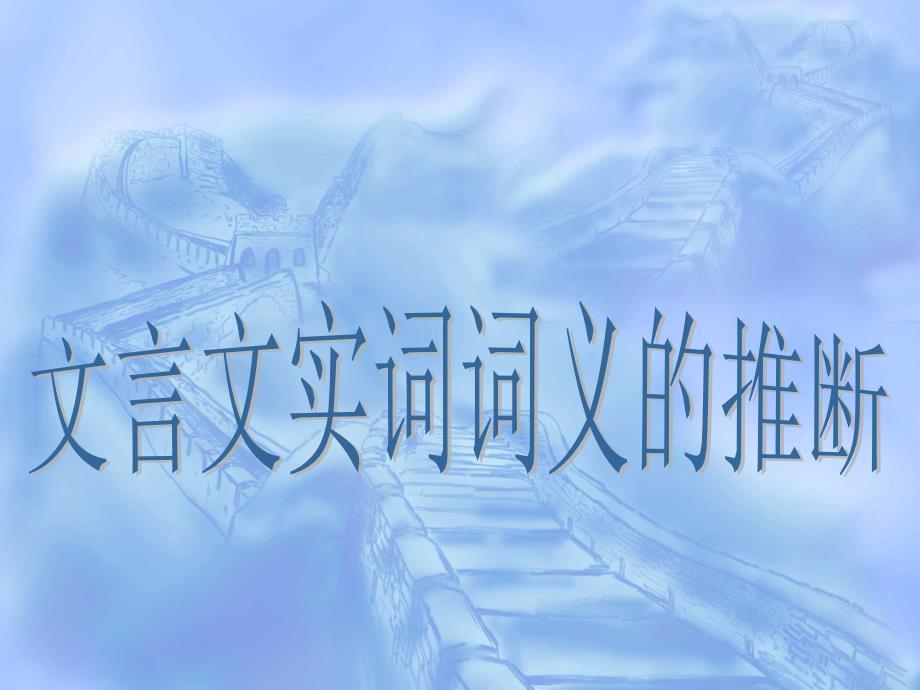 文言文实词词义的推断